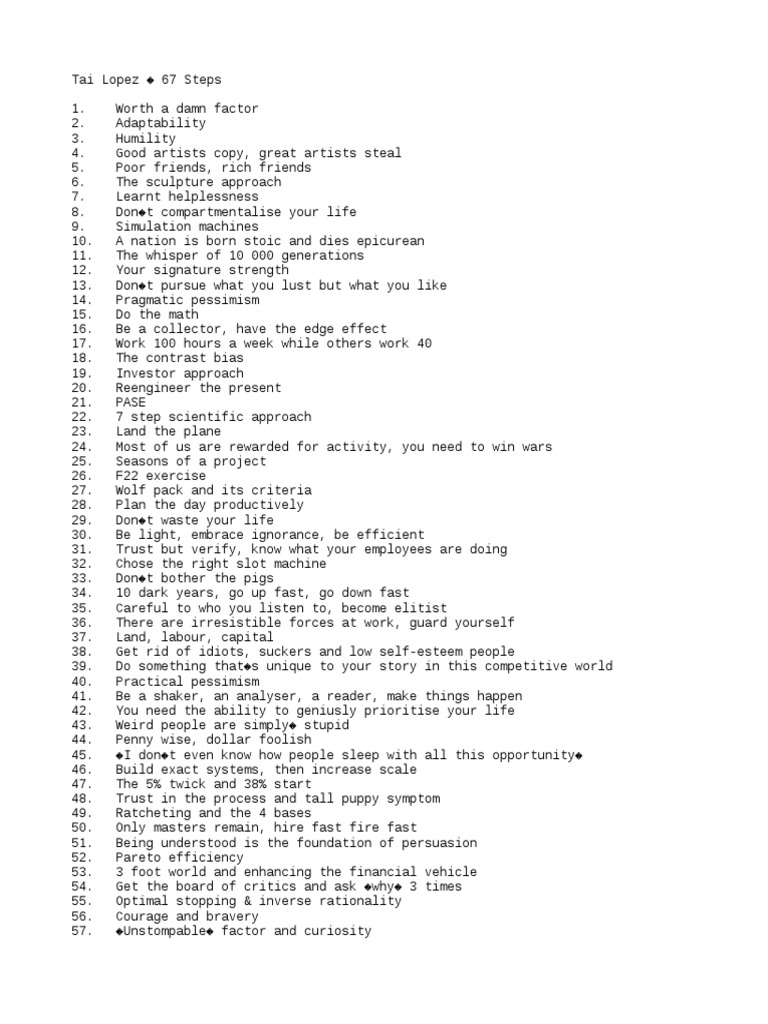 Tai Lopez ◆ 67 Steps

1. Worth a damn factor
2. Adaptability
3. Humility
4. Good artists copy, great artists steal
5. Poor friends, rich friends
6. The sculpture approach
7. Learnt helplessness
8. Don◆t compartmentalise your life
9. Simulation machines
10. A nation is born stoic and dies epicurean
11. The whisper of 10 000 generations
12. Your signature strength
13. Don◆t pursue what you lust but what you like
14. Pragmatic pessimism
15. Do the math
16. Be a collector, have the edge effect
17. Work 100 hours a week while others work 40
18. The contrast bias
19. Investor approach
20. Reengineer the present
21. PASE
22. 7 step scientific approach
23. Land the plane
24. Most of us are rewarded for activity, you need to win wars
25. Seasons of a project
26. F22 exercise
27. Wolf pack and its criteria
28. Plan the day productively
29. Don◆t waste your life
30. Be light, embrace ignorance, be efficient
31. Trust but verify, know what your employees are doing
32. Chose the right slot machine
33. Don◆t bother the pigs
34. 10 dark years, go up fast, go down fast
35. Careful to who you listen to, become elitist
36. There are irresistible forces at work, guard yourself
37. Land, labour, capital
38. Get rid of idiots, suckers and low self-esteem people
39. Do something that◆s unique to your story in this competitive world
40. Practical pessimism
41. Be a shaker, an analyser, a reader, make things happen
42. You need the ability to geniusly prioritise your life
43. Weird people are simply◆ stupid
44. Penny wise, dollar foolish
45. ◆I don◆t even know how people sleep with all this opportunity◆
46. Build exact systems, then increase scale
47. The 5% twick and 38% start
48. Trust in the process and tall puppy symptom
49. Ratcheting and the 4 bases
50. Only masters remain, hire fast fire fast
51. Being understood is the foundation of persuasion
52. Pareto efficiency
53. 3 foot world and enhancing the financial vehicle
54. Get the board of critics and ask ◆why◆ 3 times
55. Optimal stopping & inverse rationality
56. Courage and bravery
57. ◆Unstompable◆ factor and curiosity